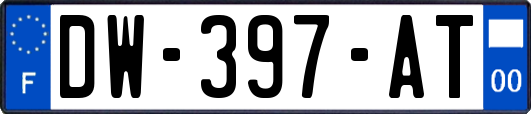 F
DW-397-AT
00